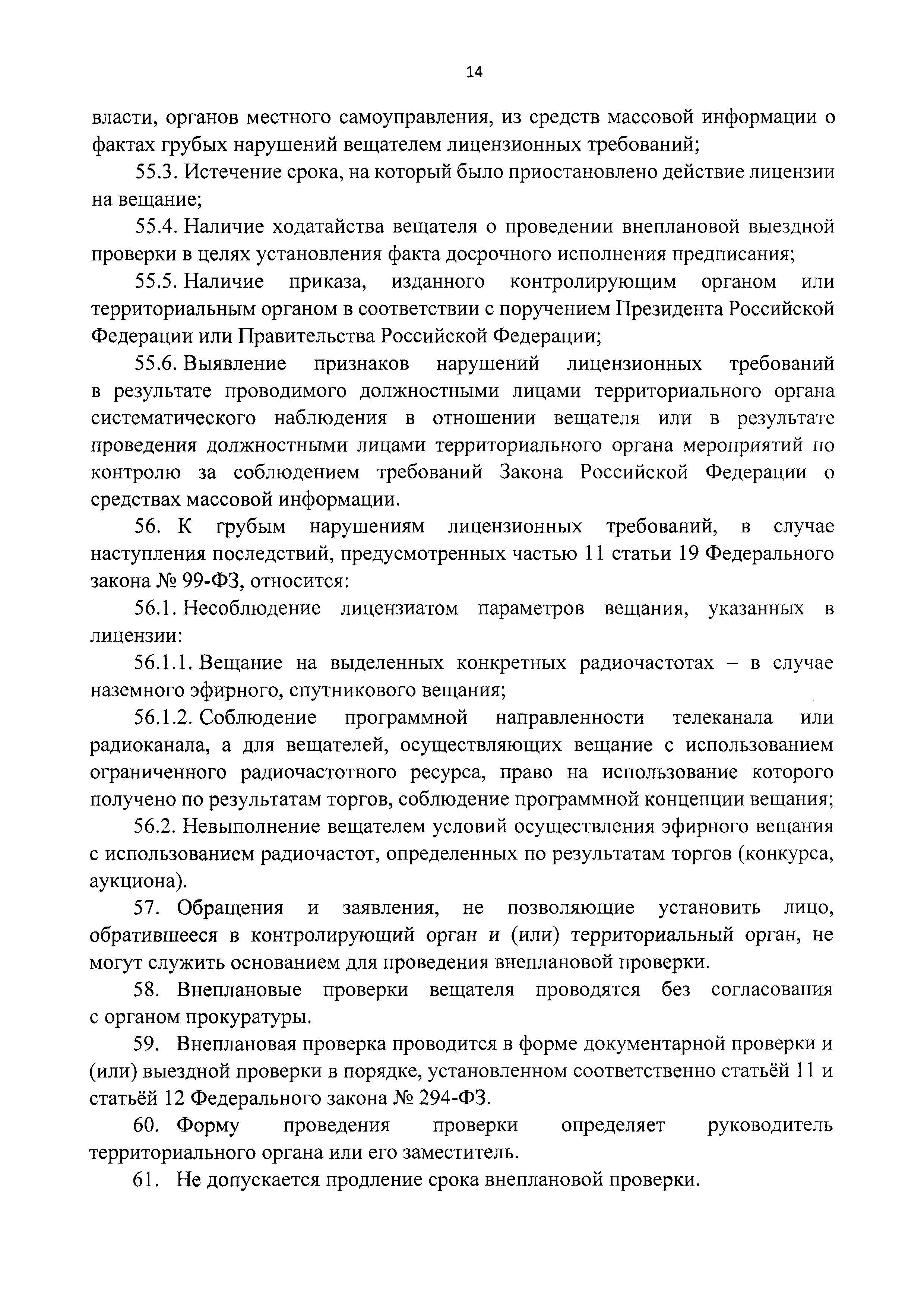 14

власти, органов местного самоуправления, из средств массовой информации о фактах грубых нарушений вещателем лицензионных требований;

55.3. Истечение срока, на который было приостановлено действие лицензии на вещание;

55.4. Наличие ходатайства вещателя о проведении внеплановой выездной проверки в целях установления факта досрочного исполнения предписания;

55.5. Наличие приказа, изданного контролирующим органом или территориальным органом в соответствии с поручением Президента Российской Федерации или Правительства Российской Федерации;

55.6. Выявление признаков нарушений лицензионных требований в результате проводимого должностными лицами территориального органа систематического наблюдения в отношении вещателя или в результате проведения должностными лицами территориального органа мероприятий по контролю за соблюдением требований Закона Российской Федерации о средствах массовой информации.

56. К грубым нарушениям лицензионных требований, в случае наступления последствий, предусмотренных частью 11 статьи 19 Федерального закона № 99-ФЗ, относится:

56.1. Несоблюдение лицензиатом параметров вещания, указанных в лицензии:

56.1.1. Вещание на выделенных конкретных радиочастотах – в случае наземного эфирного, спутникового вещания;

56.1.2. Соблюдение программной направленности телеканала или радиоканала, а для вещателей, осуществляющих вещание с использованием ограниченного радиочастотного ресурса, право на использование которого получено по результатам торгов, соблюдение программной концепции вещания;

56.2. Невыполнение вещателем условий осуществления эфирного вещания с использованием радиочастот, определенных по результатам торгов (конкурса, аукциона).

57. Обращения и заявления, не позволяющие установить лицо, обратившееся в контролирующий орган и (или) территориальный орган, не могут служить основанием для проведения внеплановой проверки.

58. Внеплановые проверки вещателя проводятся без согласования с органом прокуратуры.

59. Внеплановая проверка проводится в форме документарной проверки и (или) выездной проверки в порядке, установленном соответственно статьёй 11 и статьёй 12 Федерального закона № 294-ФЗ.

60. Форму проведения проверки определяет руководитель территориального органа или его заместитель.

61. Не допускается продление срока внеплановой проверки.